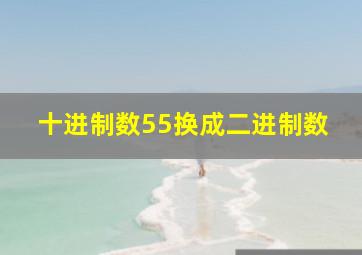 十进制数55换成二进制数